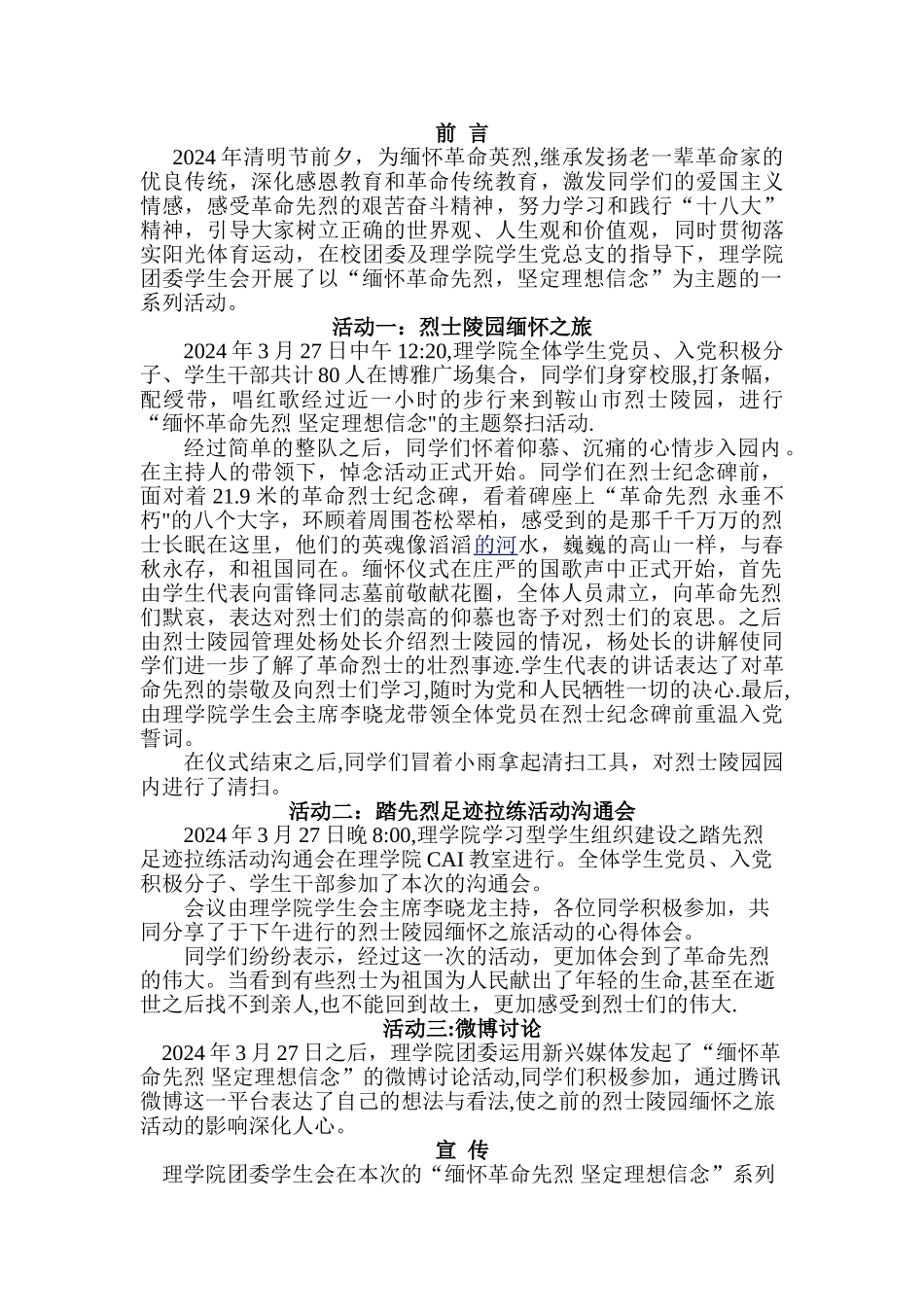 前 言

2024 年清明节前夕，为缅怀革命英烈,继承发扬老一辈革命家的优良传统，深化感恩教育和革命传统教育，激发同学们的爱国主义情感，感受革命先烈的艰苦奋斗精神，努力学习和践行“十八大”精神，引导大家树立正确的世界观、人生观和价值观，同时贯彻落实阳光体育运动，在校团委及理学院学生党总支的指导下，理学院团委学生会开展了以“缅怀革命先烈，坚定理想信念”为主题的一系列活动。

活动一：烈士陵园缅怀之旅

2024 年 3 月 27 日中午 12:20,理学院全体学生党员、入党积极分子、学生干部共计 80 人在博雅广场集合，同学们身穿校服,打条幅，配绶带，唱红歌经过近一小时的步行来到鞍山市烈士陵园，进行“缅怀革命先烈 坚定理想信念"的主题祭扫活动.

经过简单的整队之后，同学们怀着仰慕、沉痛的心情步入园内。在主持人的带领下，悼念活动正式开始。同学们在烈士纪念碑前，面对着 21.9 米的革命烈士纪念碑，看着碑座上“革命先烈 永垂不朽"的八个大字，环顾着周围苍松翠柏，感受到的是那千千万万的烈士长眠在这里，他们的英魂像滔滔的河水，巍巍的高山一样，与春秋永存，和祖国同在。缅怀仪式在庄严的国歌声中正式开始，首先由学生代表向雷锋同志墓前敬献花圈，全体人员肃立，向革命先烈们默哀，表达对烈士们的崇高的仰慕也寄予对烈士们的哀思。之后由烈士陵园管理处杨处长介绍烈士陵园的情况，杨处长的讲解使同学们进一步了解了革命烈士的壮烈事迹.学生代表的讲话表达了对革命先烈的崇敬及向烈士们学习,随时为党和人民牺牲一切的决心.最后,由理学院学生会主席李晓龙带领全体党员在烈士纪念碑前重温入党誓词。

在仪式结束之后,同学们冒着小雨拿起清扫工具，对烈士陵园园内进行了清扫。

活动二：踏先烈足迹拉练活动沟通会

2024 年 3 月 27 日晚 8:00,理学院学习型学生组织建设之踏先烈足迹拉练活动沟通会在理学院 CAI 教室进行。全体学生党员、入党积极分子、学生干部参加了本次的沟通会。

会议由理学院学生会主席李晓龙主持，各位同学积极参加，共同分享了于下午进行的烈士陵园缅怀之旅活动的心得体会。

同学们纷纷表示，经过这一次的活动，更加体会到了革命先烈的伟大。当看到有些烈士为祖国为人民献出了年轻的生命,甚至在逝世之后找不到亲人,也不能回到故土，更加感受到烈士们的伟大.

活动三:微博讨论

2024 年 3 月 27 日之后，理学院团委运用新兴媒体发起了“缅怀革命先烈 坚定理想信念”的微博讨论活动,同学们积极参加，通过腾讯微博这一平台表达了自己的想法与看法,使之前的烈士陵园缅怀之旅活动的影响深化人心。

宣 传

理学院团委学生会在本次的“缅怀革命先烈 坚定理想信念”系列